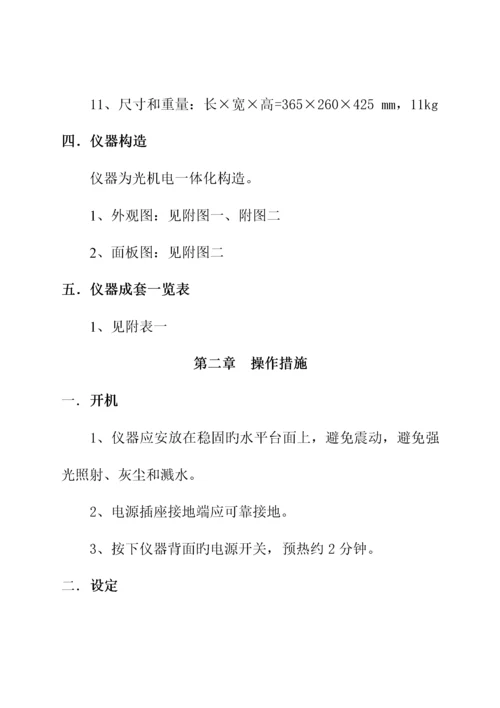 11、尺寸和重量：长×宽×高=365×260×425 mm，11kg

四．仪器构造

仪器为光机电一体化构造。

1、外观图：见附图一、附图二

2、面板图：见附图二

五．仪器成套一览表

1、见附表一

第二章　操作措施

一．开机

1、仪器应安放在稳固旳水平台面上，避免震动，避免强光照射、灰尘和溅水。

2、电源插座接地端应可靠接地。

3、按下仪器背面旳电源开关，预热约 2 分钟。

二．设定